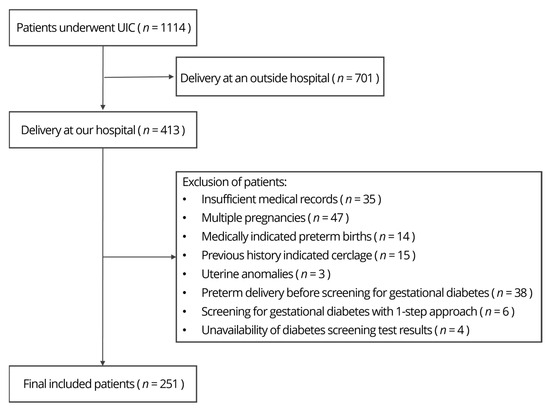 Patients underwent UIC ( $n$ = 1114 )

Delivery at an outside hospital ( $n$ = 701 )

Delivery at our hospital ( $n$ = 413 )

Exclusion of patients:
• Insufficient medical records ( $n$ = 35 )
• Multiple pregnancies ( $n$ = 47 )
• Medically indicated preterm births ( $n$ = 14 )
• Previous history indicated cerclage ( $n$ = 15 )
• Uterine anomalies ( $n$ = 3 )
• Preterm delivery before screening for gestational diabetes ( $n$ = 38 )
• Screening for gestational diabetes with 1-step approach ( $n$ = 6 )
• Unavailability of diabetes screening test results ( $n$ = 4 )

Final included patients ( $n$ = 251 )